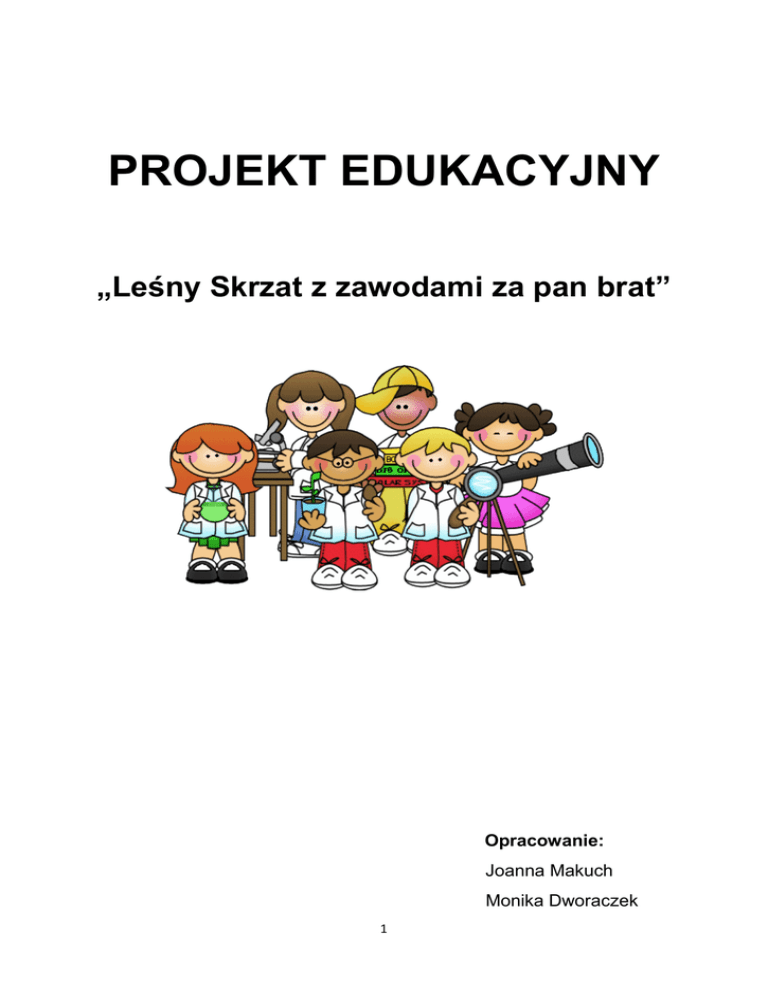 PROJEKT EDUKACYJNY

„Leśny Skrzat z zawodami za pan brat”

Opracowanie:

Joanna Makuch

Monika Dworaczek

1